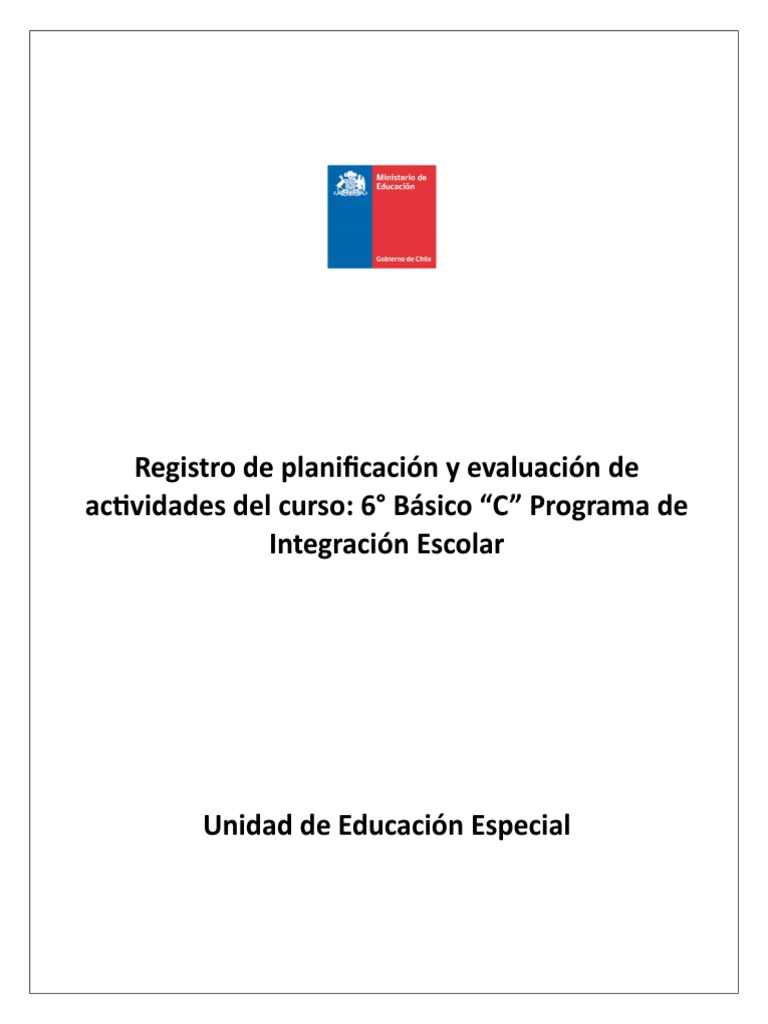 Ministerio de Educación

Gobierno de Chile

Registro de planificación y evaluación de actividades del curso: 6° Básico “C” Programa de Integración Escolar

Unidad de Educación Especial